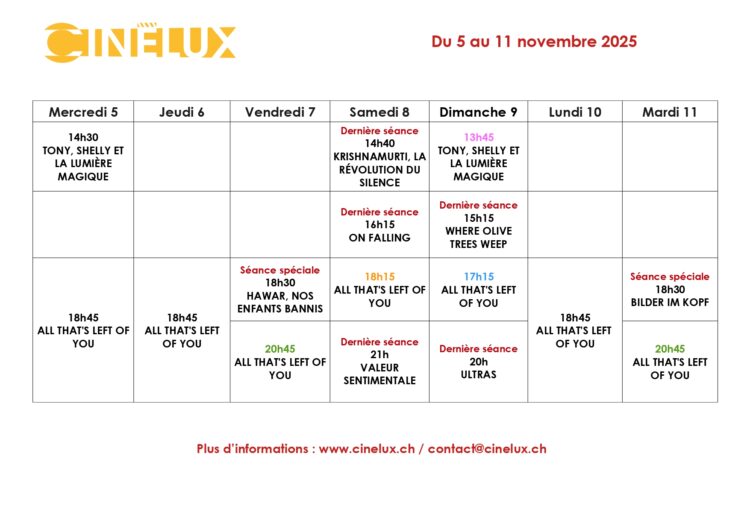 CINELUX

Du 5 au 11 novembre 2025

| Mercredi 5 | Jeudi 6 | Vendredi 7 | Samedi 8 | Dimanche 9 | Lundi 10 | Mardi 11 |
|---|---|---|---|---|---|---|
| 14h30 TONY, SHELLY ET LA LUMIÈRE MAGIQUE | | | Dernière séance 14h40 KRISHNAMURTI, LA RÉVOLUTION DU SILENCE | 13h45 TONY, SHELLY ET LA LUMIÈRE MAGIQUE | | |
| | | | Dernière séance 16h15 ON FALLING | Dernière séance 15h15 WHERE OLIVE TREES WEEP | | |
| 18h45 ALL THAT'S LEFT OF YOU | 18h45 ALL THAT'S LEFT OF YOU | Séance spéciale 18h30 HAWAR, NOS ENFANTS BANNIS | 18h15 ALL THAT'S LEFT OF YOU | 17h15 ALL THAT'S LEFT OF YOU | 18h45 ALL THAT'S LEFT OF YOU | Séance spéciale 18h30 BILDER IM KOPF |
| | | 20h45 ALL THAT'S LEFT OF YOU | Dernière séance 21h VALEUR SENTIMENTALE | Dernière séance 20h ULTRAS | | 20h45 ALL THAT'S LEFT OF YOU |

Plus d'informations : www.cinelux.ch / contact@cinelux.ch